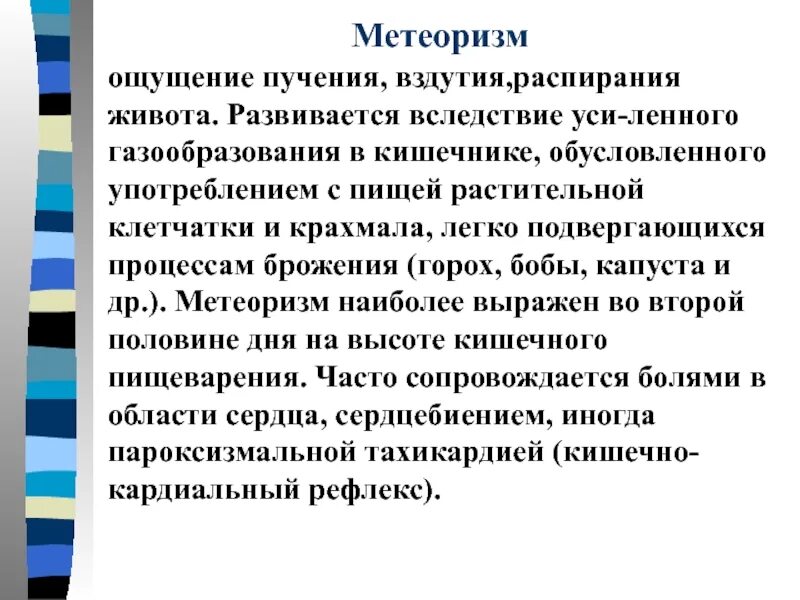 Метеоризм

ощущение пучения, вздутия,распирания живота. Развивается вследствие уси-ленного газообразования в кишечнике, обусловленного употреблением с пищей растительной клетчатки и крахмала, легко подвергающихся процессам брожения (горох, бобы, капуста и др.). Метеоризм наиболее выражен во второй половине дня на высоте кишечного пищеварения. Часто сопровождается болями в области сердца, сердцебиением, иногда пароксизмальной тахикардией (кишечно-кардиальный рефлекс).